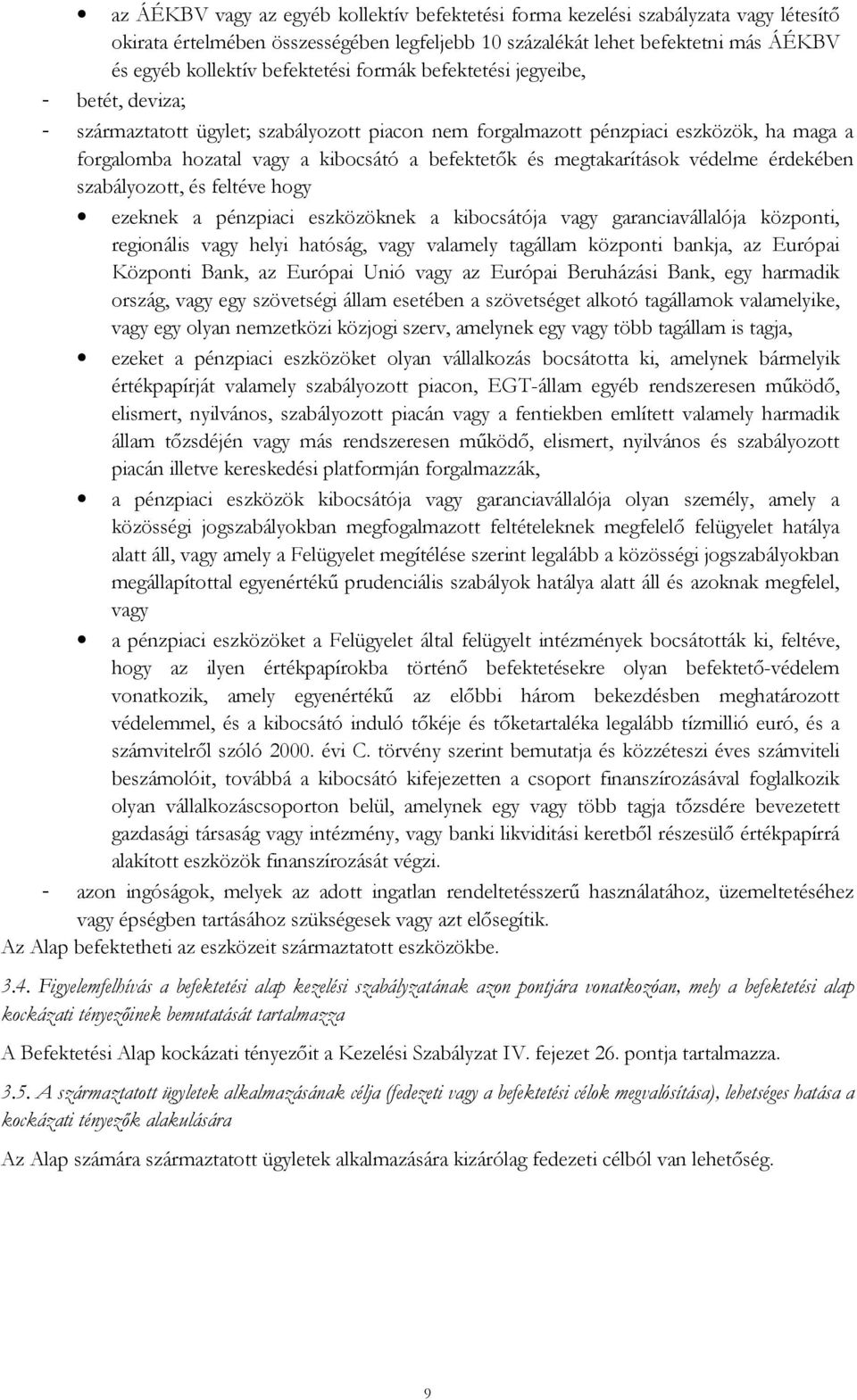 • az ÁÉKBV vagy az egyéb kollektív befektetési forma kezelési szabályzata vagy létesítő okirata értelmében összességében legfeljebb 10 százalékát lehet befektetni más ÁÉKBV és egyéb kollektív befektetési formák befektetési jegyeibe,

- betét, deviza;

- származtatott ügylet; szabályozott piacon nem forgalmazott pénzpiaci eszközök, ha maga a forgalomba hozatal vagy a kibocsátó a befektetők és megtakarítások védelme érdekében szabályozott, és feltéve hogy

• ezeknek a pénzpiaci eszközöknek a kibocsátója vagy garanciavállalója központi, regionális vagy helyi hatóság, vagy valamely tagállam központi bankja, az Európai Központi Bank, az Európai Unió vagy az Európai Beruházási Bank, egy harmadik ország, vagy egy szövetségi állam esetében a szövetséget alkotó tagállamok valamelyike, vagy egy olyan nemzetközi közjogi szerv, amelynek egy vagy több tagállam is tagja,

• ezeket a pénzpiaci eszközöket olyan vállalkozás bocsátotta ki, amelynek bármelyik értékpapírját valamely szabályozott piacon, EGT-állam egyéb rendszeresen működő, elismert, nyilvános, szabályozott piacán vagy a fentiekben említett valamely harmadik állam tőzsdéjén vagy más rendszeresen működő, elismert, nyilvános és szabályozott piacán illetve kereskedési platformján forgalmazzák,

• a pénzpiaci eszközök kibocsátója vagy garanciavállalója olyan személy, amely a közösségi jogszabályokban megfogalmazott feltételeknek megfelelő felügyelet hatálya alatt áll, vagy amely a Felügyelet megítélése szerint legalább a közösségi jogszabályokban megállapítottal egyenértékű prudenciális szabályok hatálya alatt áll és azoknak megfelel, vagy

• a pénzpiaci eszközöket a Felügyelet által felügyelt intézmények bocsátották ki, feltéve, hogy az ilyen értékpapírokba történő befektetésekre olyan befektető-védelem vonatkozik, amely egyenértékű az előbbi három bekezdésben meghatározott védelemmel, és a kibocsátó induló tőkéje és tőketartaléka legalább tízmillió euró, és a számvitelről szóló 2000. évi C. törvény szerint bemutatja és közzéteszi éves számviteli beszámolóit, továbbá a kibocsátó kifejezetten a csoport finanszírozásával foglalkozik olyan vállalkozáscsoporton belül, amelynek egy vagy több tagja tőzsdére bevezetett gazdasági társaság vagy intézmény, vagy banki likviditási keretből részesülő értékpapírrá alakított eszközök finanszírozását végzi.

- azon ingóságok, melyek az adott ingatlan rendeltetésszerű használatához, üzemeltetéséhez vagy épségben tartásához szükségesek vagy azt elősegítik.

Az Alap befektetheti az eszközeit származtatott eszközökbe.

3.4. Figyelemfelhívás a befektetési alap kezelési szabályzatának azon pontjára vonatkozóan, mely a befektetési alap kockázati tényezőinek bemutatását tartalmazza

A Befektetési Alap kockázati tényezőit a Kezelési Szabályzat IV. fejezet 26. pontja tartalmazza.

3.5. A származtatott ügyletek alkalmazásának célja (fedezeti vagy a befektetési célok megvalósítása), lehetséges hatása a kockázati tényezők alakulására

Az Alap számára származtatott ügyletek alkalmazására kizárólag fedezeti célból van lehetőség.

9